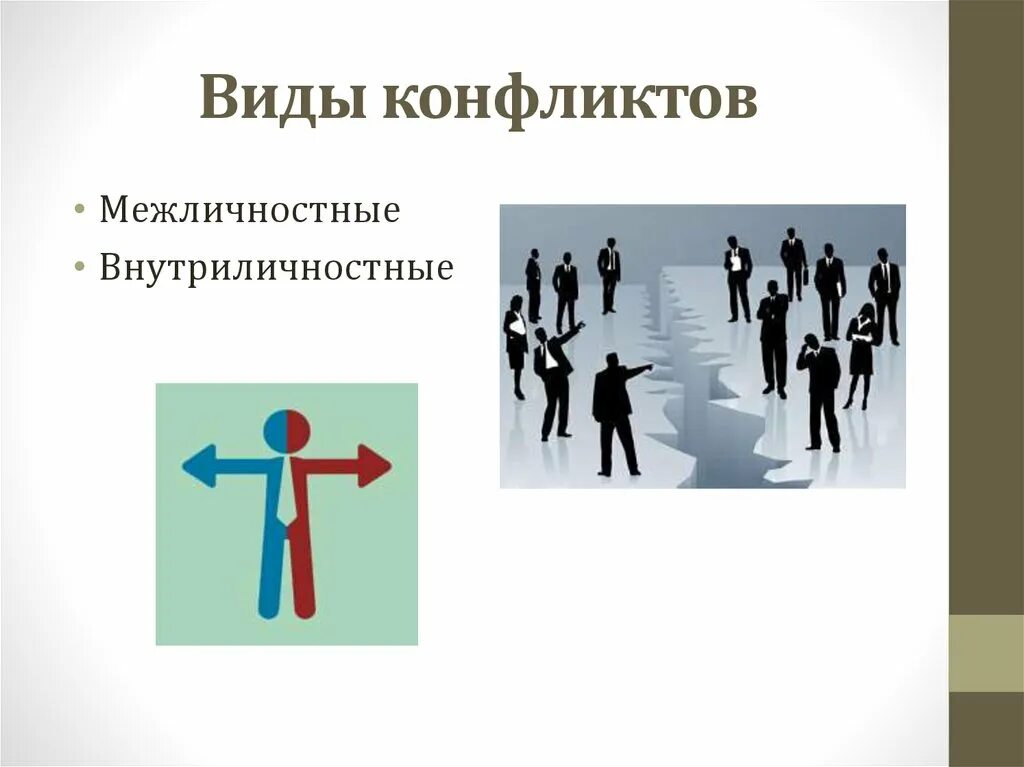 Виды конфликтов

• Межличностные
• Внутриличностные